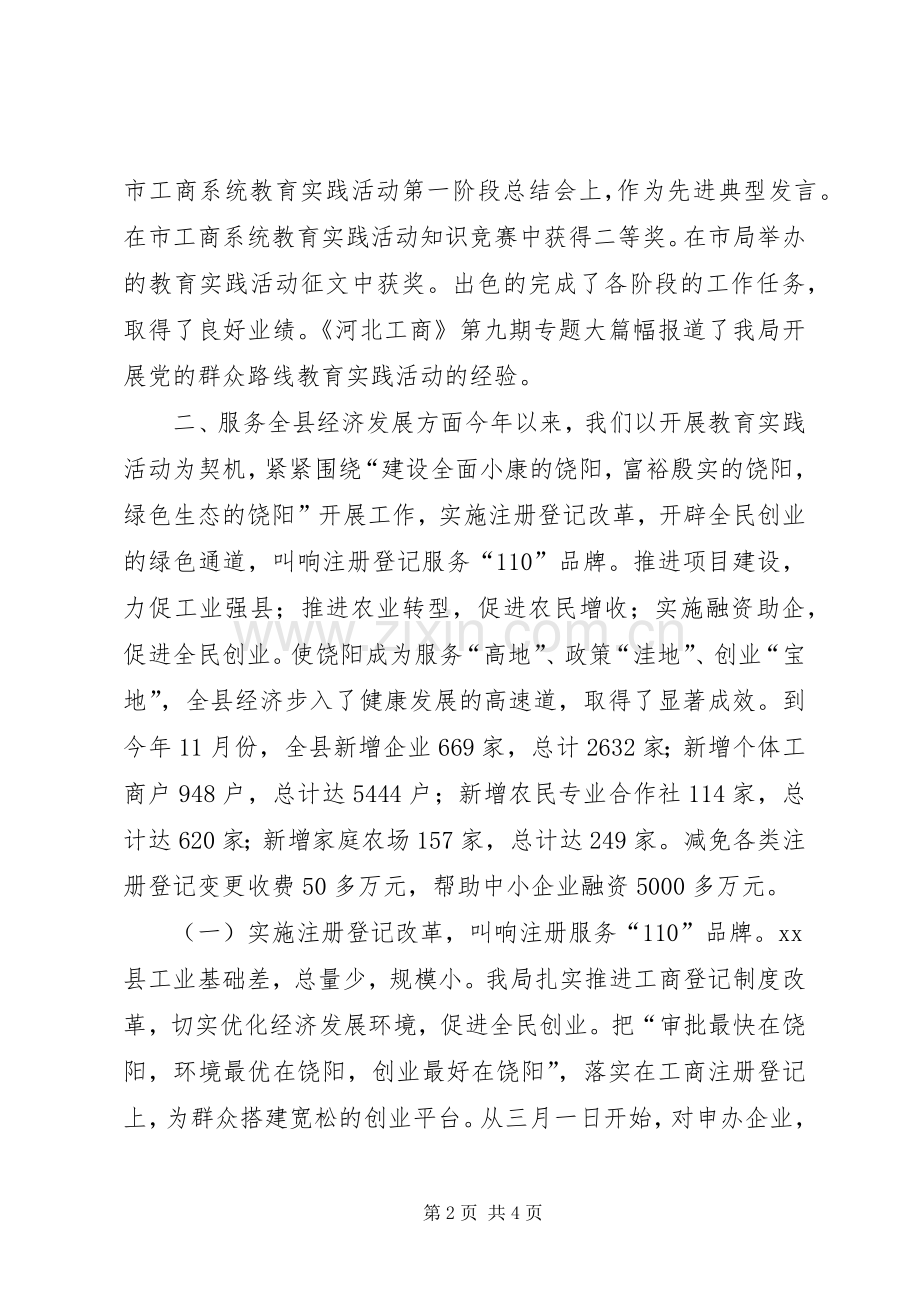 市工商系统教育实践活动第一阶段总结会上,作为先进典型发言。在市工商系统教育实践活动知识竞赛中获得二等奖。在市局举办的教育实践活动征文中获奖。出色的完成了各阶段的工作任务,取得了良好业绩。《河北工商》第九期专题大篇幅报道了我局开展党的群众路线教育实践活动的经验。

二、服务全县经济发展方面今年以来，我们以开展教育实践活动为契机,紧紧围绕“建设全面小康的饶阳,富裕殷实的饶阳,绿色生态的饶阳”开展工作，实施注册登记改革，开辟全民创业的绿色通道，叫响注册登记服务“110”品牌。推进项目建设，力促工业强县；推进农业转型，促进农民增收；实施融资助企，促进全民创业。使饶阳成为服务“高地”、政策“洼地”、创业“宝地”，全县经济步入了健康发展的高速道，取得了显著成效。到今年11月份，全县新增企业669家，总计2632家;新增个体工商户948户，总计达5444户；新增农民专业合作社114家，总计达620家;新增家庭农场157家，总计达249家。减免各类注册登记变更收费50多万元，帮助中小企业融资5000多万元。

（一）实施注册登记改革，叫响注册服务“110”品牌。xx县工业基础差，总量少，规模小。我局扎实推进工商登记制度改革，切实优化经济发展环境，促进全民创业。把“审批最快在饶阳，环境最优在饶阳，创业最好在饶阳”，落实在工商注册登记上，为群众搭建宽松的创业平台。从三月一日开始，对申办企业，

第2页 共4页

www.zixin.com.cn